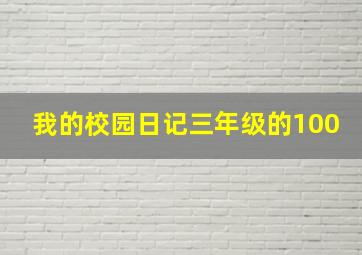 我的校园日记三年级的100